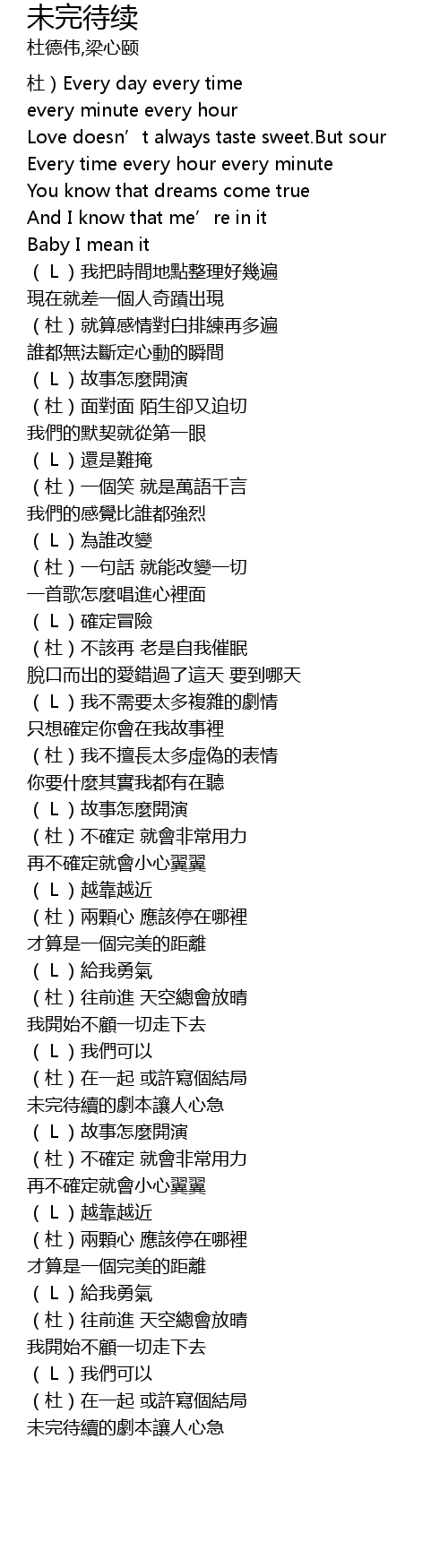 未完待续
杜德伟,梁心颐

杜）Every day every time
every minute every hour
Love doesn’t always taste sweet.But sour
Every time every hour every minute
You know that dreams come true
And I know that me’re in it
Baby I mean it
（Ｌ）我把時間地點整理好幾遍
現在就差一個人奇蹟出現
（杜）就算感情對白排練再多遍
誰都無法斷定心動的瞬間
（Ｌ）故事怎麼開演
（杜）面對面 陌生卻又迫切
我們的默契就從第一眼
（Ｌ）還是難掩
（杜）一個笑 就是萬語千言
我們的感覺比誰都強烈
（Ｌ）為誰改變
（杜）一句話 就能改變一切
一首歌怎麼唱進心裡面
（Ｌ）確定冒險
（杜）不該再 老是自我催眠
脫口而出的愛錯過了這天 要到哪天
（Ｌ）我不需要太多複雜的劇情
只想確定你會在我故事裡
（杜）我不擅長太多虛偽的表情
你要什麼其實我都有在聽
（Ｌ）故事怎麼開演
（杜）不確定 就會非常用力
再不確定就會小心翼翼
（Ｌ）越靠越近
（杜）兩顆心 應該停在哪裡
才算是一個完美的距離
（Ｌ）給我勇氣
（杜）往前進 天空總會放晴
我開始不顧一切走下去
（Ｌ）我們可以
（杜）在一起 或許寫個結局
未完待續的劇本讓人心急
（Ｌ）故事怎麼開演
（杜）不確定 就會非常用力
再不確定就會小心翼翼
（Ｌ）越靠越近
（杜）兩顆心 應該停在哪裡
才算是一個完美的距離
（Ｌ）給我勇氣
（杜）往前進 天空總會放晴
我開始不顧一切走下去
（Ｌ）我們可以
（杜）在一起 或許寫個結局
未完待續的劇本讓人心急